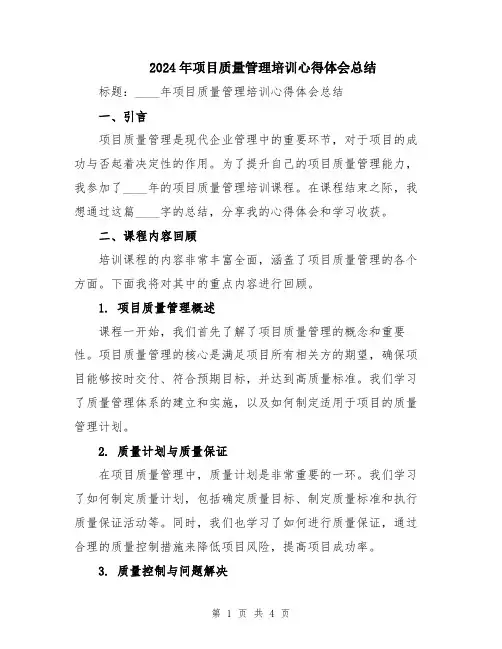 2024年项目质量管理培训心得体会总结

标题：____年项目质量管理培训心得体会总结

一、引言

项目质量管理是现代企业管理中的重要环节，对于项目的成功与否起着决定性的作用。为了提升自己的项目质量管理能力，我参加了____年的项目质量管理培训课程。在课程结束之际，我想通过这篇____字的总结，分享我的心得体会和学习收获。

二、课程内容回顾

培训课程的内容非常丰富全面，涵盖了项目质量管理的各个方面。下面我将对其中的重点内容进行回顾。

1. 项目质量管理概述

课程一开始，我们首先了解了项目质量管理的概念和重要性。项目质量管理的核心是满足项目所有相关方的期望，确保项目能够按时交付、符合预期目标，并达到高质量标准。我们学习了质量管理体系的建立和实施，以及如何制定适用于项目的质量管理计划。

2. 质量计划与质量保证

在项目质量管理中，质量计划是非常重要的一环。我们学习了如何制定质量计划，包括确定质量目标、制定质量标准和执行质量保证活动等。同时，我们也学习了如何进行质量保证，通过合理的质量控制措施来降低项目风险，提高项目成功率。

3. 质量控制与问题解决

第 1 页 共 4 页